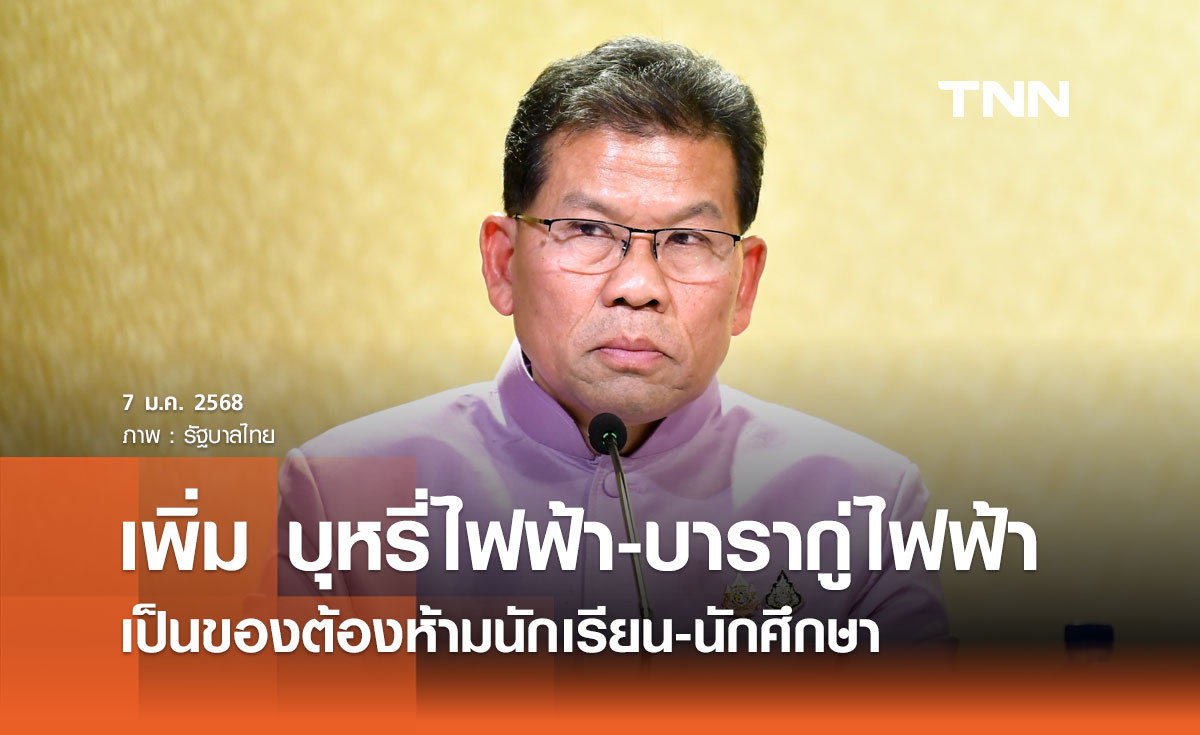 TNN

7 ม.ค. 2568
ภาพ : รัฐบาลไทย

เพิ่ม บุหรี่ไฟฟ้า-บารากู่ไฟฟ้า
เป็นของต้องห้ามนักเรียน-นักศึกษา